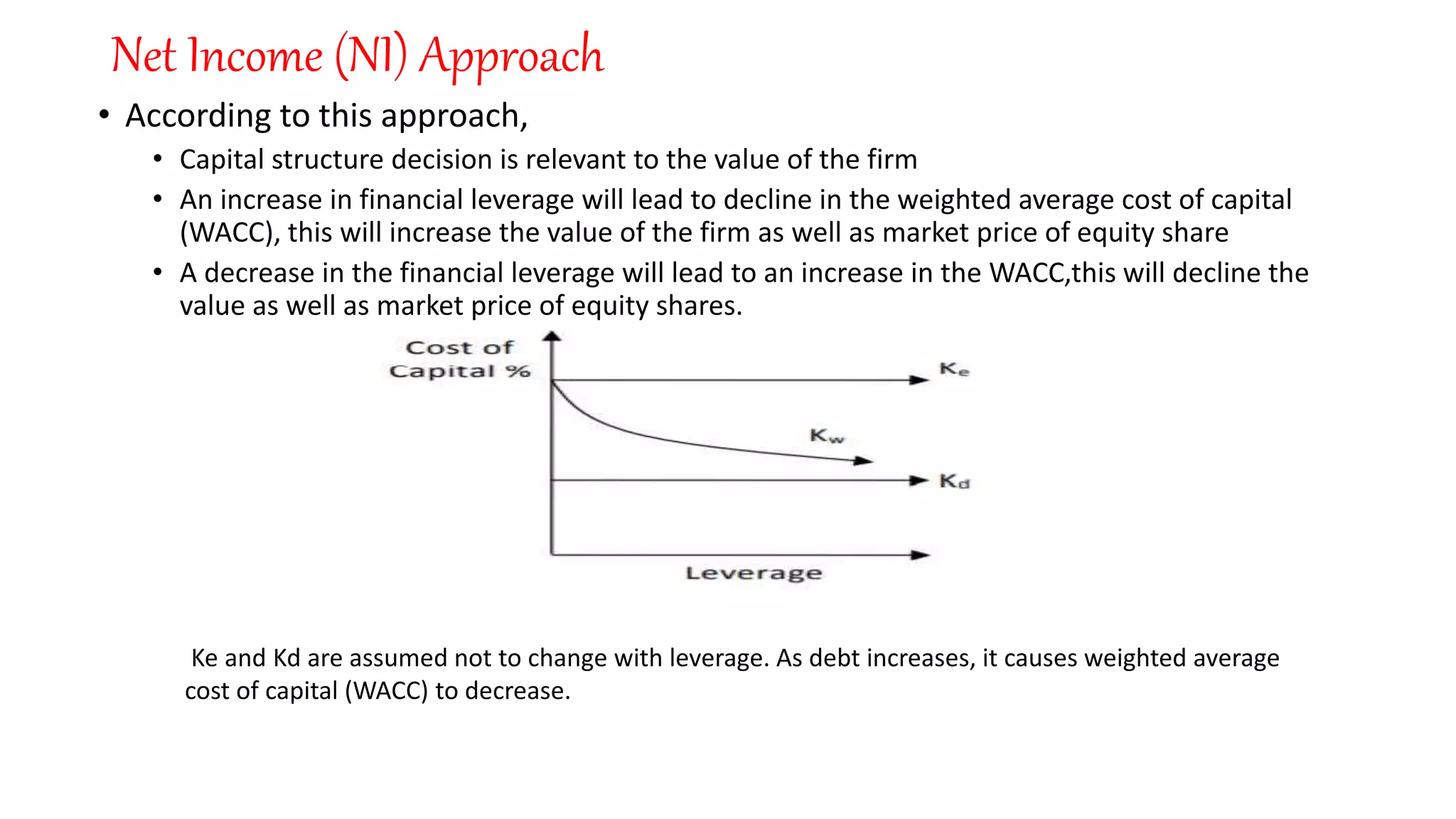 Net Income (NI) Approach

• According to this approach,

• Capital structure decision is relevant to the value of the firm

• An increase in financial leverage will lead to decline in the weighted average cost of capital (WACC), this will increase the value of the firm as well as market price of equity share

• A decrease in the financial leverage will lead to an increase in the WACC,this will decline the value as well as market price of equity shares.

Cost of Capital %

$K_e$

$K_w$

$K_d$

Leverage

Ke and Kd are assumed not to change with leverage. As debt increases, it causes weighted average cost of capital (WACC) to decrease.